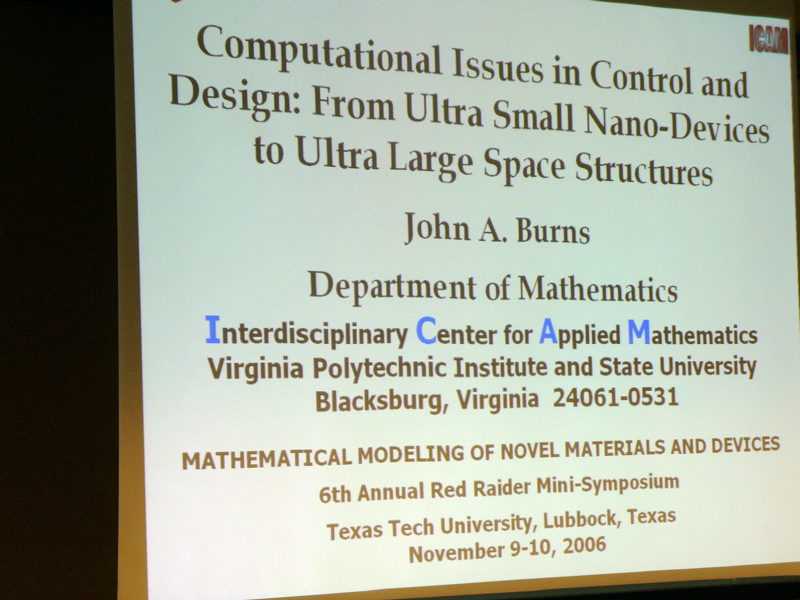 ICAM

Computational Issues in Control and Design: From Ultra Small Nano-Devices to Ultra Large Space Structures

John A. Burns

Department of Mathematics

Interdisciplinary Center for Applied Mathematics
Virginia Polytechnic Institute and State University
Blacksburg, Virginia 24061-0531

MATHEMATICAL MODELING OF NOVEL MATERIALS AND DEVICES
6th Annual Red Raider Mini-Symposium
Texas Tech University, Lubbock, Texas
November 9-10, 2006